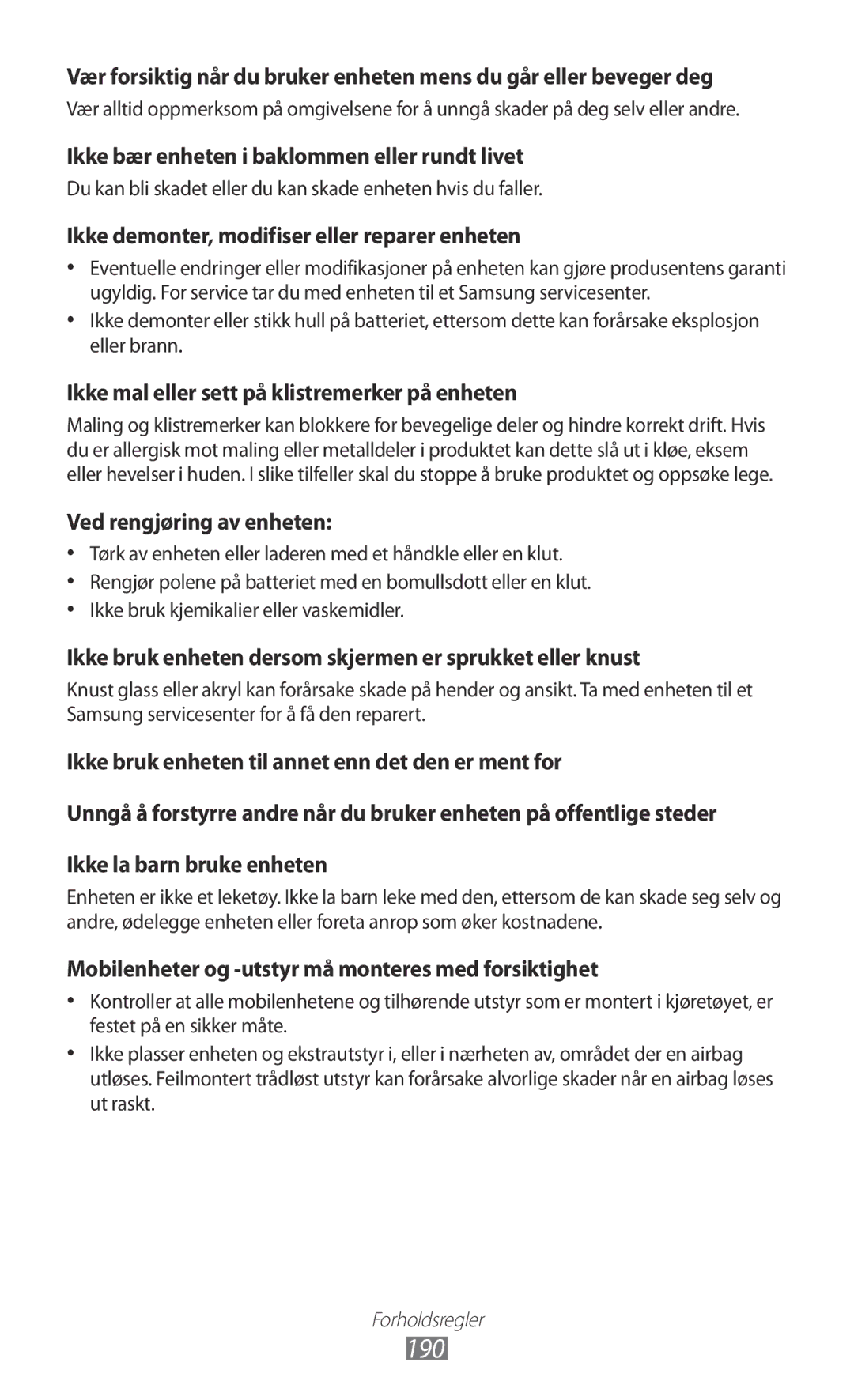 Vær forsiktig når du bruker enheten mens du går eller beveger deg

Vær alltid oppmerksom på omgivelsene for å unngå skader på deg selv eller andre.

Ikke bær enheten i baklommen eller rundt livet

Du kan bli skadet eller du kan skade enheten hvis du faller.

Ikke demonter, modifiser eller reparer enheten

• Eventuelle endringer eller modifikasjoner på enheten kan gjøre produsentens garanti ugyldig. For service tar du med enheten til et Samsung servicesenter.
• Ikke demonter eller stikk hull på batteriet, ettersom dette kan forårsake eksplosjon eller brann.

Ikke mal eller sett på klistremerker på enheten

Maling og klistremerker kan blokkere for bevegelige deler og hindre korrekt drift. Hvis du er allergisk mot maling eller metalldeler i produktet kan dette slå ut i kløe, eksem eller hevelser i huden. I slike tilfeller skal du stoppe å bruke produktet og oppsøke lege.

Ved rengjøring av enheten:

• Tørk av enheten eller laderen med et håndkle eller en klut.
• Rengjør polene på batteriet med en bomullsdott eller en klut.
• Ikke bruk kjemikalier eller vaskemidler.

Ikke bruk enheten dersom skjermen er sprukket eller knust

Knust glass eller akryl kan forårsake skade på hender og ansikt. Ta med enheten til et Samsung servicesenter for å få den reparert.

Ikke bruk enheten til annet enn det den er ment for

Unngå å forstyrre andre når du bruker enheten på offentlige steder

Ikke la barn bruke enheten

Enheten er ikke et leketøy. Ikke la barn leke med den, ettersom de kan skade seg selv og andre, ødelegge enheten eller foreta anrop som øker kostnadene.

Mobilenheter og -utstyr må monteres med forsiktighet

• Kontroller at alle mobilenhetene og tilhørende utstyr som er montert i kjøretøyet, er festet på en sikker måte.
• Ikke plasser enheten og ekstrautstyr i, eller i nærheten av, området der en airbag utløses. Feilmontert trådløst utstyr kan forårsake alvorlige skader når en airbag løses ut raskt.

Forholdsregler
190